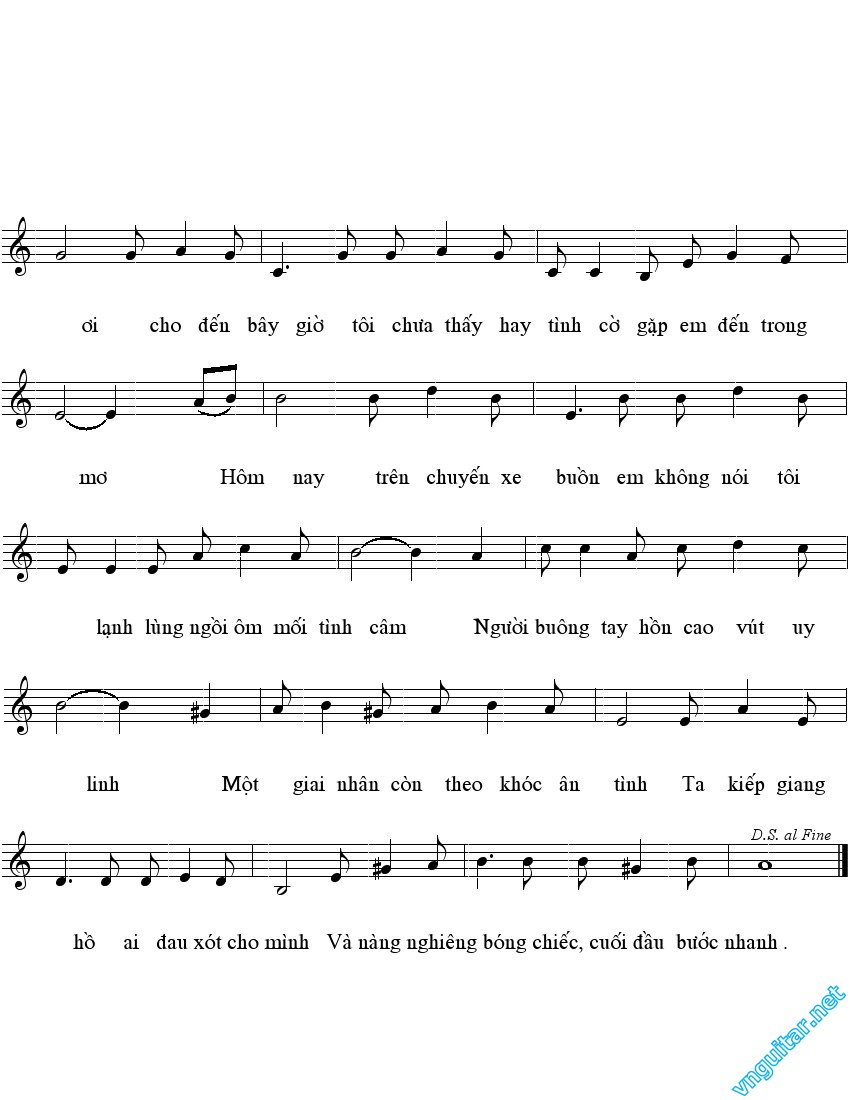 ơi cho đến bây giờ tôi chưa thấy hay tình cờ gặp em đến trong

mơ Hôm nay trên chuyến xe buồn em không nói tôi

lạnh lùng ngồi ôm mối tình câm Người buông tay hồn cao vút uy

linh Một giai nhân còn theo khóc ân tình Ta kiếp giang

D.S. al Fine

hồ ai đau xót cho mình Và nàng nghiêng bóng chiếc, cuối đầu bước nhanh .

vnguitar.net